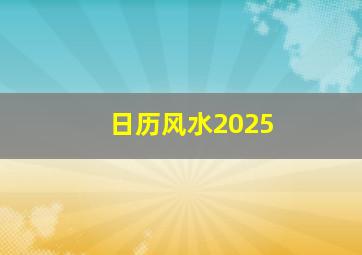 日历风水2025